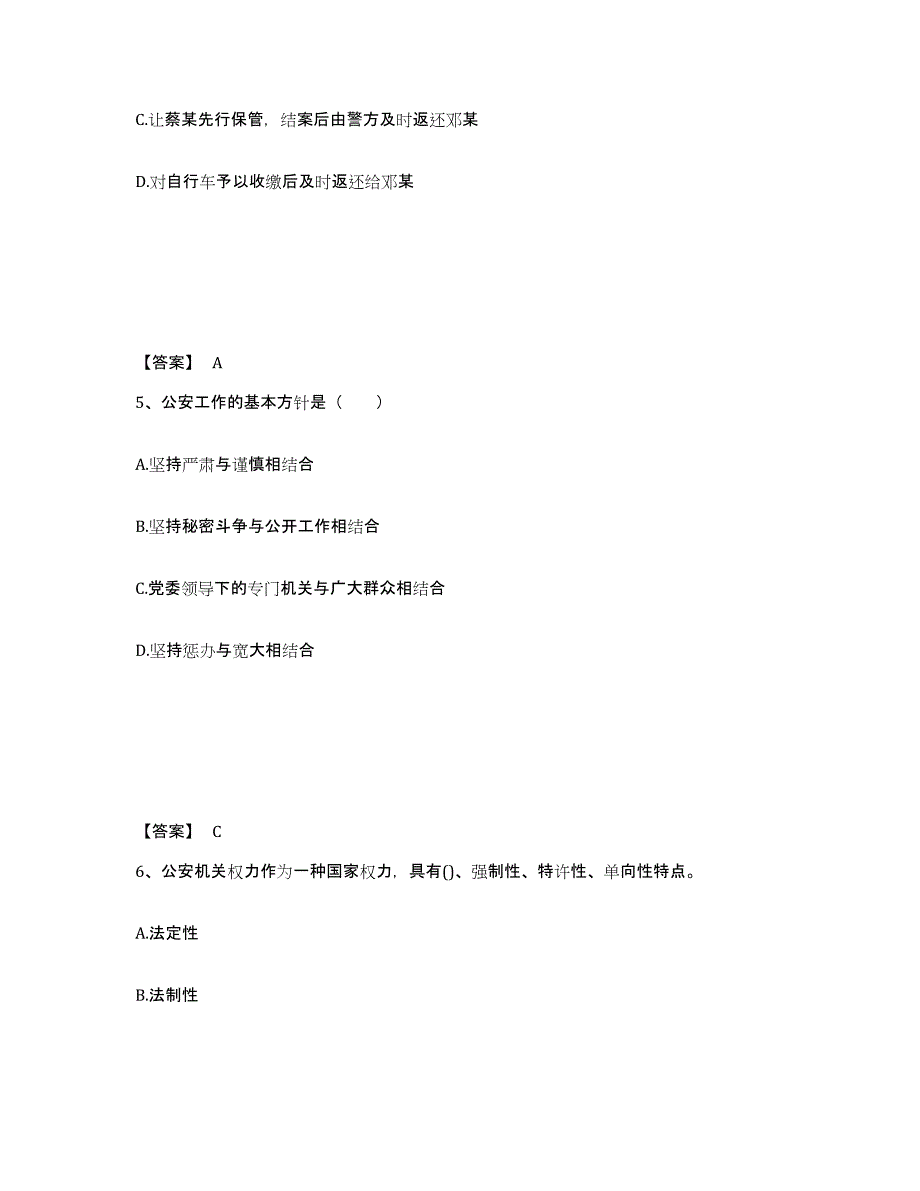 C.让蔡某先行保管，结案后由警方及时返还邓某

D.对自行车予以收缴后及时返还给邓某

【答案】 A

5、公安工作的基本方针是（　　）

A.坚持严肃与谨慎相结合

B.坚持秘密斗争与公开工作相结合

C.党委领导下的专门机关与广大群众相结合

D.坚持惩办与宽大相结合

【答案】 C

6、公安机关权力作为一种国家权力，具有()、强制性、特许性、单向性特点。

A.法定性

B.法制性